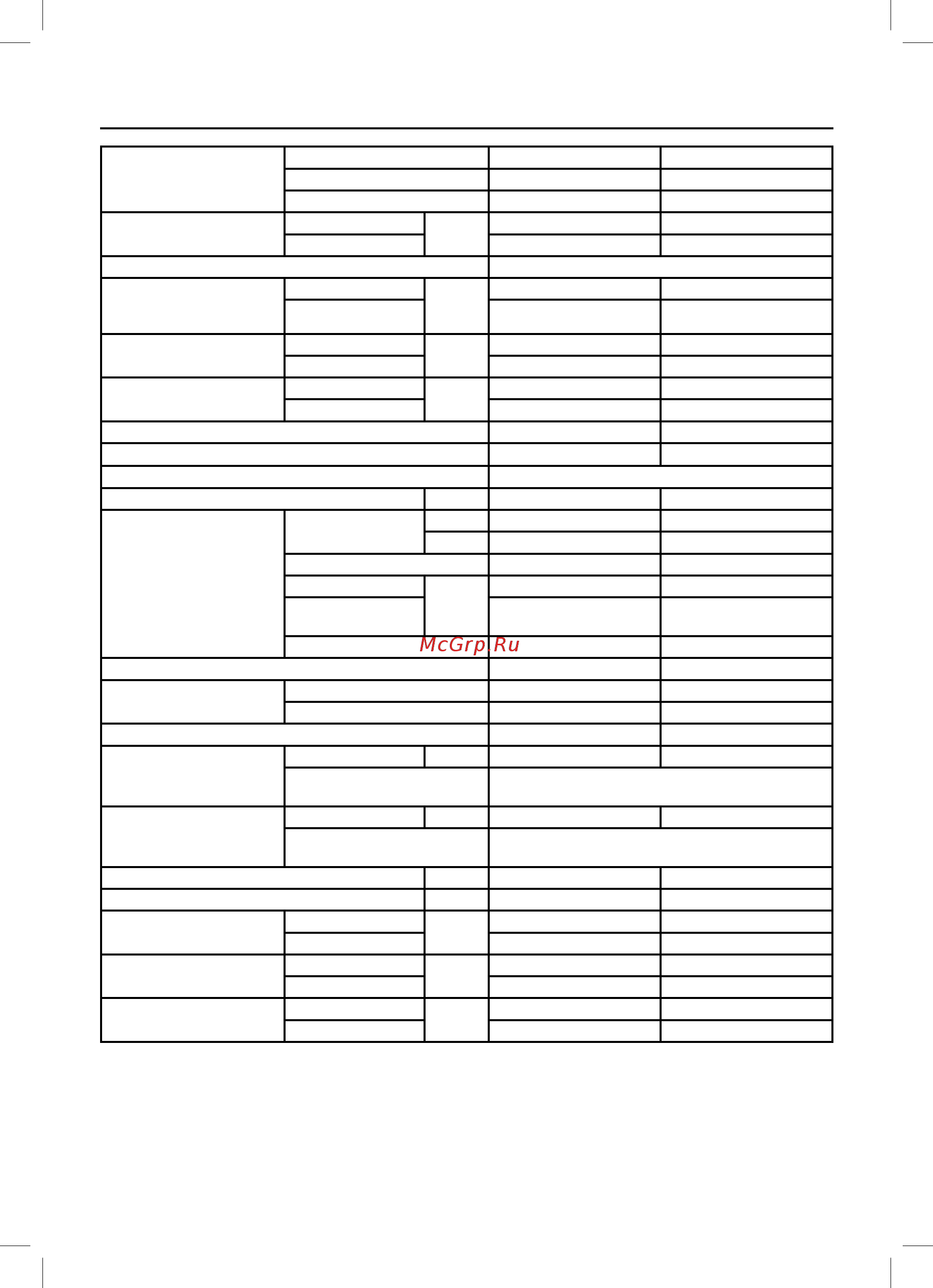 McGrp.Ru